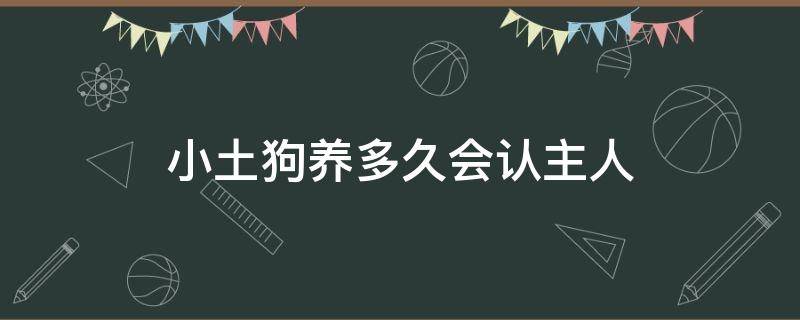 小土狗养多久会认主人